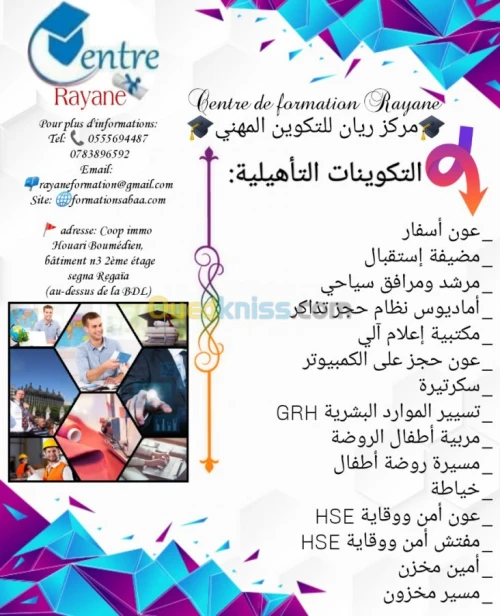 Centre
Rayane

Pour plus d'informations:
Tel: 0555694487
0783896592
Email:
rayaneformation@gmail.com
Site: formationsabaa.com

adresse: Coop immo Houari Boumédien, bâtiment n3 2ème étage segna Regaïa (au-dessus de la BDL)

Centre de formation Rayane
مركز ريان للتكوين المهني

التكوينات التأهيلية:

_عون أسفار
_مضيفة إستقبال
_مرشد ومرافق سياحي
_أماديوس نظام حجز تذاكر
_مكتبية إعلام آلي
_عون حجز على الكمبيوتر
_سكرتيرة
_تسيير الموارد البشرية GRH
_مربية أطفال الروضة
_مسيرة روضة أطفال
_خياطة
_عون أمن ووقاية HSE
_مفتش أمن ووقاية HSE
_أمين مخزن
_مسير مخزون

Ouedkniss.com